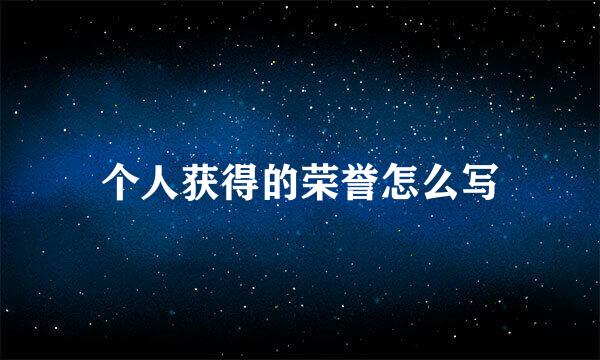 个人获得的荣誉怎么写